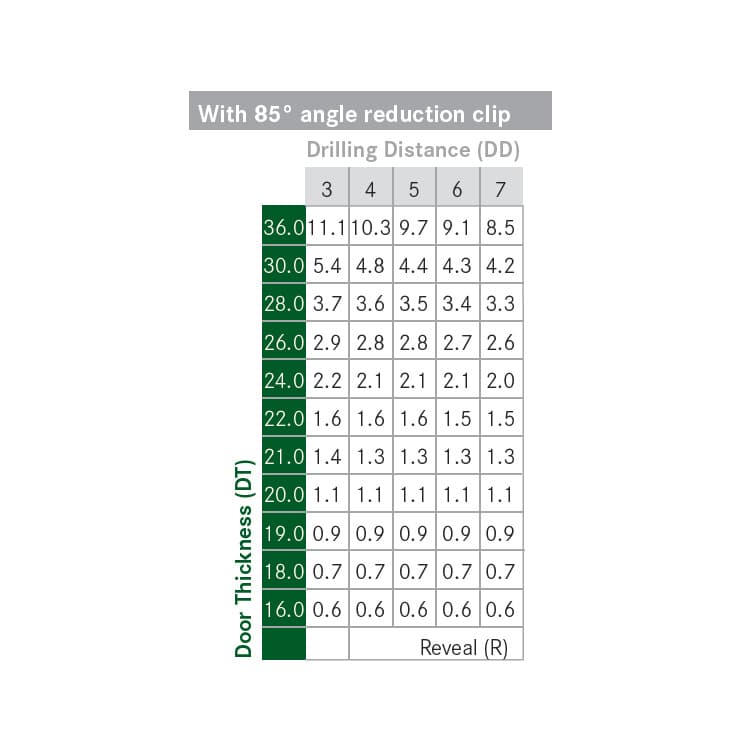 With 85° angle reduction clip

Drilling Distance (DD)

Door Thickness (DT)

| | 3 | 4 | 5 | 6 | 7 |
|---|---|---|---|---|---|
| 36.0 | 11.1 | 10.3 | 9.7 | 9.1 | 8.5 |
| 30.0 | 5.4 | 4.8 | 4.4 | 4.3 | 4.2 |
| 28.0 | 3.7 | 3.6 | 3.5 | 3.4 | 3.3 |
| 26.0 | 2.9 | 2.8 | 2.8 | 2.7 | 2.6 |
| 24.0 | 2.2 | 2.1 | 2.1 | 2.1 | 2.0 |
| 22.0 | 1.6 | 1.6 | 1.6 | 1.5 | 1.5 |
| 21.0 | 1.4 | 1.3 | 1.3 | 1.3 | 1.3 |
| 20.0 | 1.1 | 1.1 | 1.1 | 1.1 | 1.1 |
| 19.0 | 0.9 | 0.9 | 0.9 | 0.9 | 0.9 |
| 18.0 | 0.7 | 0.7 | 0.7 | 0.7 | 0.7 |
| 16.0 | 0.6 | 0.6 | 0.6 | 0.6 | 0.6 |
| | | Reveal (R) | | | |